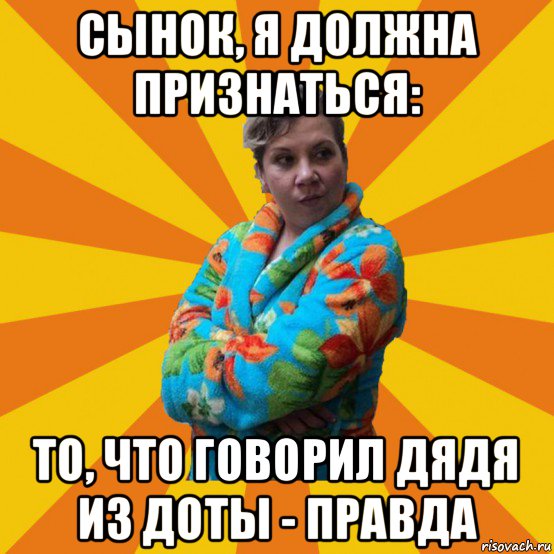 СЫНОК, Я ДОЛЖНА ПРИЗНАТЬСЯ:

ТО, ЧТО ГОВОРИЛ ДЯДЯ ИЗ ДОТЫ - ПРАВДА

risovach.ru